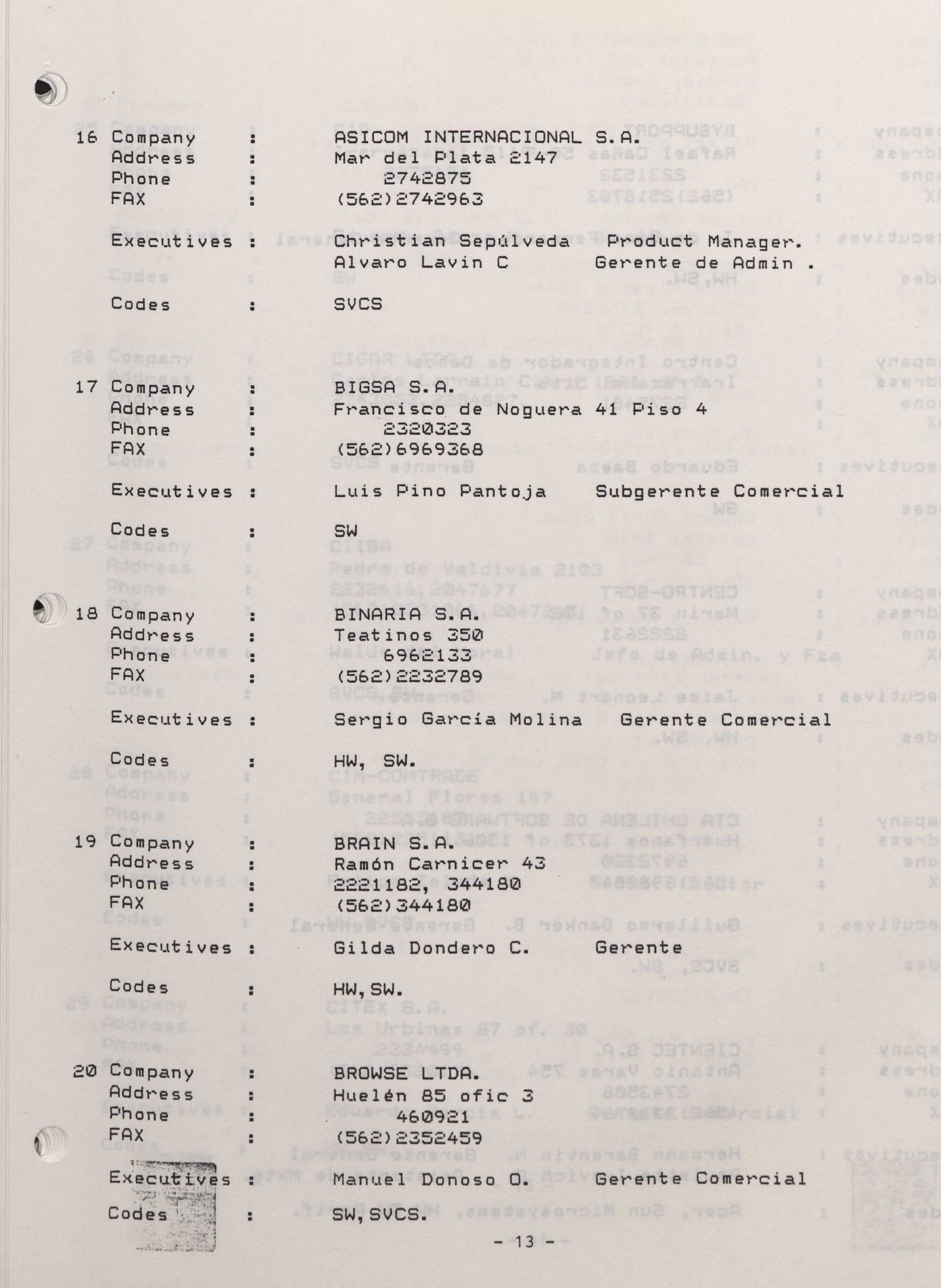 16 Company : ASICOM INTERNACIONAL S.A.
Address : Mar del Plata 2147
Phone : 2742875
FAX : (562)2742963

Executives : Christian Sepúlveda Product Manager.
Alvaro Lavin C Gerente de Admin .

Codes : SVCS

17 Company : BIGSA S.A.
Address : Francisco de Noguera 41 Piso 4
Phone : 2320323
FAX : (562)6969368

Executives : Luis Pino Pantoja Subgerente Comercial

Codes : SW

18 Company : BINARIA S.A.
Address : Teatinos 350
Phone : 6962133
FAX : (562)2232789

Executives : Sergio García Molina Gerente Comercial

Codes : HW, SW.

19 Company : BRAIN S.A.
Address : Ramón Carnicer 43
Phone : 2221182, 344180
FAX : (562)344180

Executives : Gilda Dondero C. Gerente

Codes : HW,SW.

20 Company : BROWSE LTDA.
Address : Huelén 85 ofic 3
Phone : 460921
FAX : (562)2352459

Executives : Manuel Donoso O. Gerente Comercial

Codes : SW,SVCS.

- 13 -